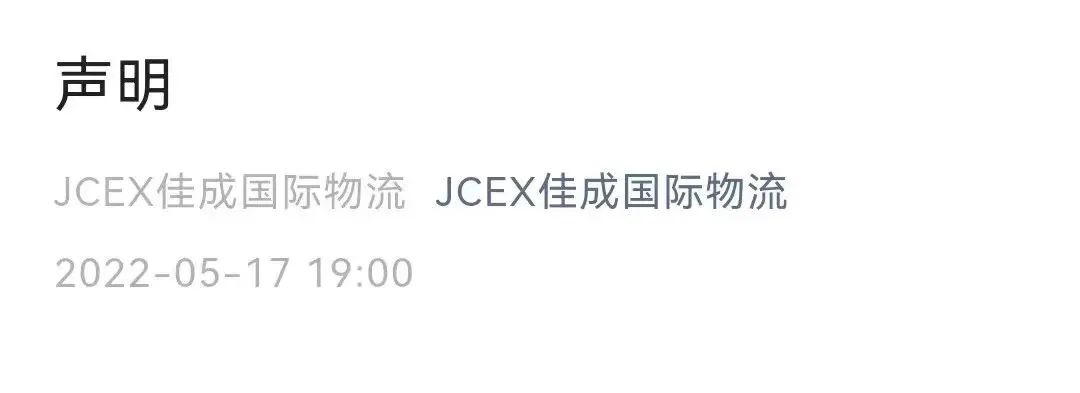 声明

JCEX佳成国际物流 JCEX佳成国际物流

2022-05-17 19:00